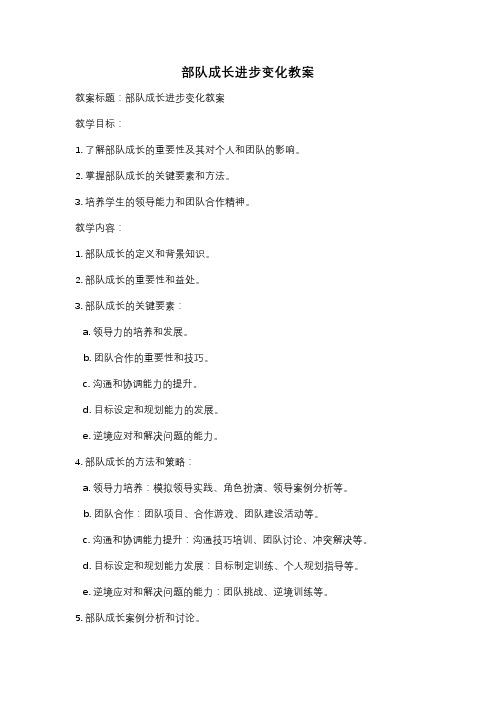 部队成长进步变化教案

教案标题：部队成长进步变化教案

教学目标：

1. 了解部队成长的重要性及其对个人和团队的影响。

2. 掌握部队成长的关键要素和方法。

3. 培养学生的领导能力和团队合作精神。

教学内容：

1. 部队成长的定义和背景知识。

2. 部队成长的重要性和益处。

3. 部队成长的关键要素：

a. 领导力的培养和发展。

b. 团队合作的重要性和技巧。

c. 沟通和协调能力的提升。

d. 目标设定和规划能力的发展。

e. 逆境应对和解决问题的能力。

4. 部队成长的方法和策略：

a. 领导力培养：模拟领导实践、角色扮演、领导案例分析等。

b. 团队合作：团队项目、合作游戏、团队建设活动等。

c. 沟通和协调能力提升：沟通技巧培训、团队讨论、冲突解决等。

d. 目标设定和规划能力发展：目标制定训练、个人规划指导等。

e. 逆境应对和解决问题的能力：团队挑战、逆境训练等。

5. 部队成长案例分析和讨论。